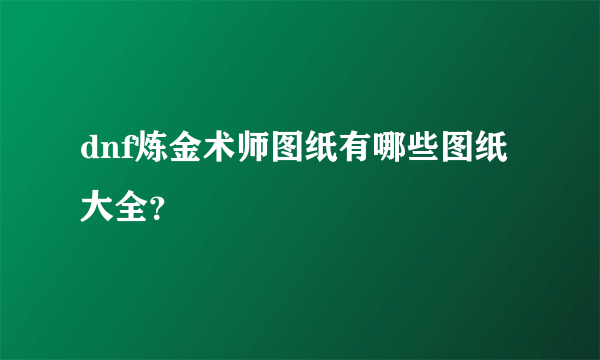 dnf炼金术师图纸有哪些图纸大全?